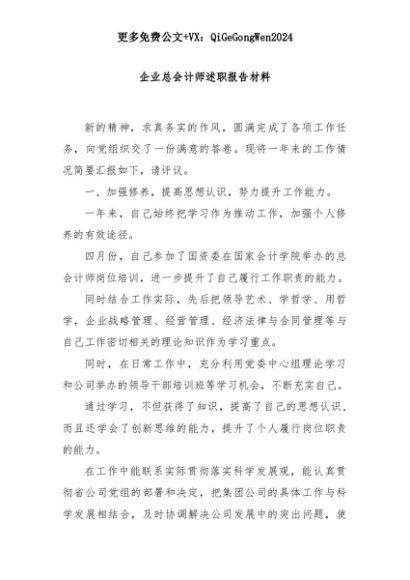 更多免费公文+VX：QiGeGongWen2024

企业总会计师述职报告材料

新的精神，求真务实的作风，圆满完成了各项工作任务，向党组织交了一份满意的答卷。现将一年来的工作情况简要汇报如下，请评议。

一、加强修养，提高思想认识，努力提升工作能力。

一年来，自己始终把学习作为推动工作，加强个人修养的有效途径。

四月份，自己参加了国资委在国家会计学院举办的总会计师岗位培训，进一步提升了自己履行工作职责的能力。

同时结合工作实际，先后把领导艺术、学哲学、用哲学，企业战略管理、经营管理、经济法律与合同管理等与自己工作密切相关的理论知识作为学习重点。

同时，在日常工作中，充分利用党委中心组理论学习和公司举办的领导干部培训班等学习机会，不断充实自己。

通过学习，不但获得了知识，提高了自己的思想认识，而且还学会了创新思维的能力，提升了个人履行岗位职责的能力。

在工作中能联系实际贯彻落实科学发展观，能认真贯彻省公司党组的部署和决定，把集团公司的具体工作与科学发展相结合，及时协调解决公司发展中的突出问题，使